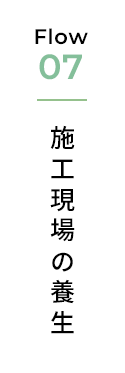 Flow
07

施工現場の養生